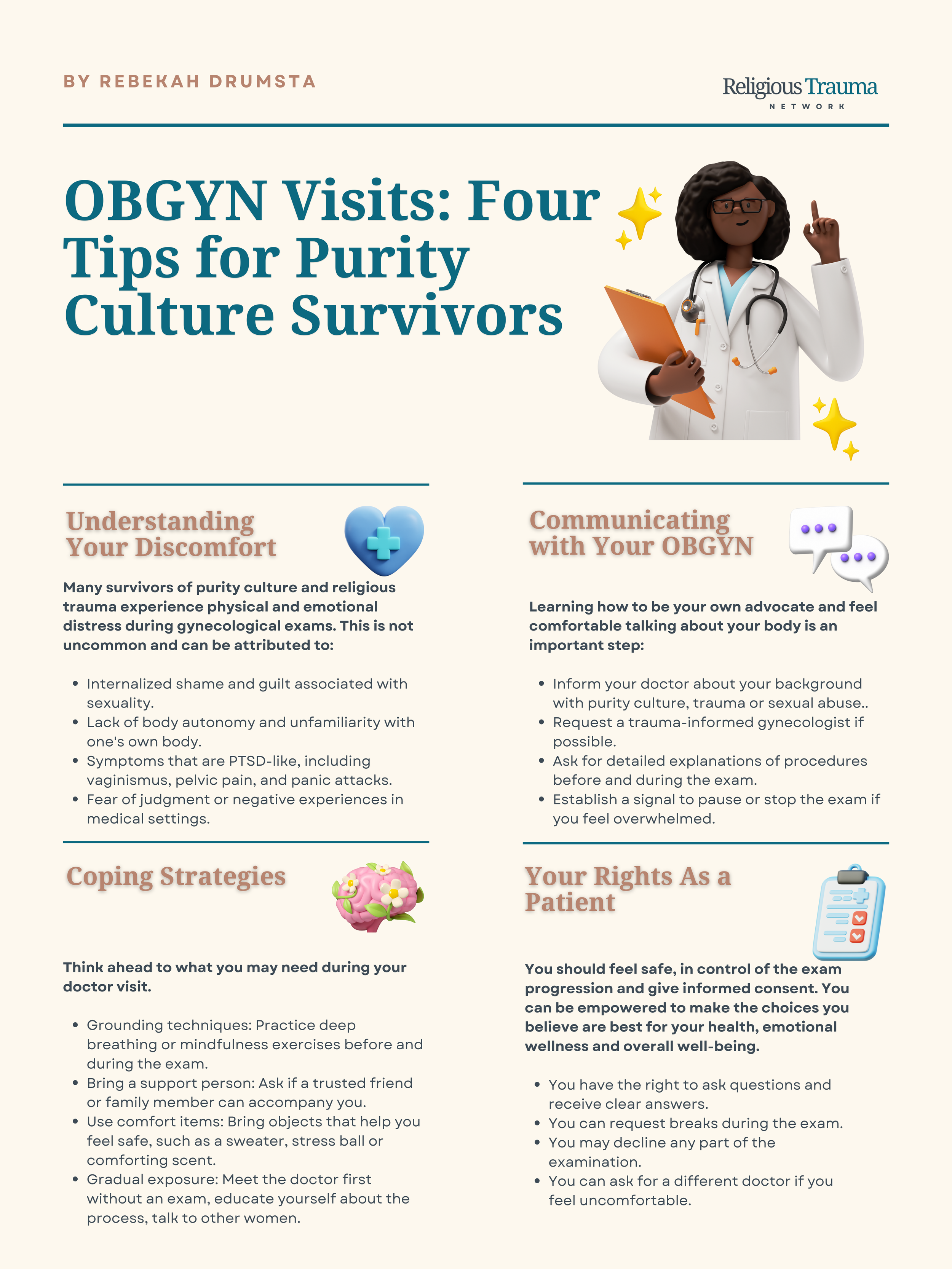 BY REBEKAH DRUMSTA

Religious Trauma
NETWORK

OBGYN Visits: Four Tips for Purity Culture Survivors

Understanding Your Discomfort

Many survivors of purity culture and religious trauma experience physical and emotional distress during gynecological exams. This is not uncommon and can be attributed to:

• Internalized shame and guilt associated with sexuality.
• Lack of body autonomy and unfamiliarity with one's own body.
• Symptoms that are PTSD-like, including vaginismus, pelvic pain, and panic attacks.
• Fear of judgment or negative experiences in medical settings.

Coping Strategies

Think ahead to what you may need during your doctor visit.

• Grounding techniques: Practice deep breathing or mindfulness exercises before and during the exam.
• Bring a support person: Ask if a trusted friend or family member can accompany you.
• Use comfort items: Bring objects that help you feel safe, such as a sweater, stress ball or comforting scent.
• Gradual exposure: Meet the doctor first without an exam, educate yourself about the process, talk to other women.

Communicating with Your OBGYN

Learning how to be your own advocate and feel comfortable talking about your body is an important step:

• Inform your doctor about your background with purity culture, trauma or sexual abuse..
• Request a trauma-informed gynecologist if possible.
• Ask for detailed explanations of procedures before and during the exam.
• Establish a signal to pause or stop the exam if you feel overwhelmed.

Your Rights As a Patient

You should feel safe, in control of the exam progression and give informed consent. You can be empowered to make the choices you believe are best for your health, emotional wellness and overall well-being.

• You have the right to ask questions and receive clear answers.
• You can request breaks during the exam.
• You may decline any part of the examination.
• You can ask for a different doctor if you feel uncomfortable.